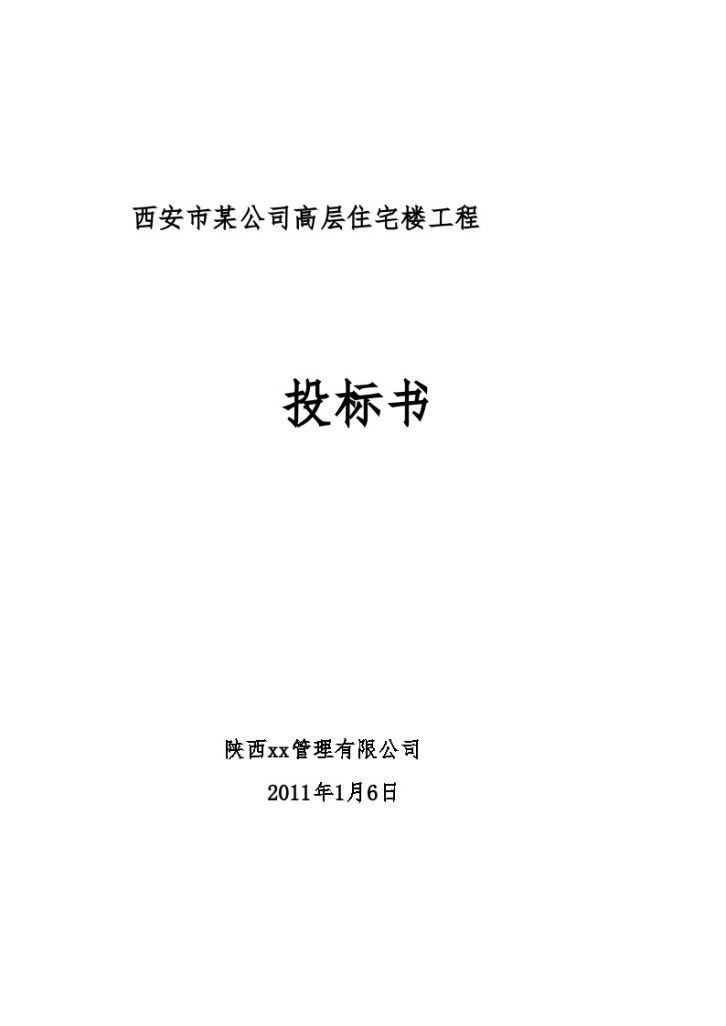 西安市某公司高层住宅楼工程

投标书

陕西xx管理有限公司

2011年1月6日